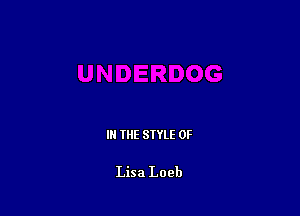 UNDERDOG

IN THE STYLE OF

Lisa Loeb